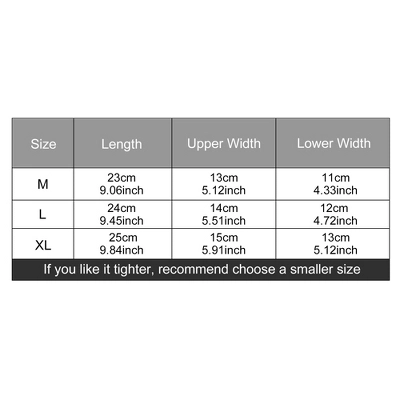 | Size | Length | Upper Width | Lower Width |
|---|---|---|---|
| M | 23cm 9.06inch | 13cm 5.12inch | 11cm 4.33inch |
| L | 24cm 9.45inch | 14cm 5.51inch | 12cm 4.72inch |
| XL | 25cm 9.84inch | 15cm 5.91inch | 13cm 5.12inch |

If you like it tighter, recommend choose a smaller size